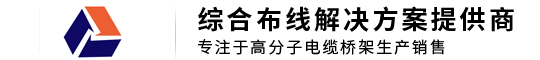 综合布线解决方案提供商
专注于高分子电缆桥架生产销售